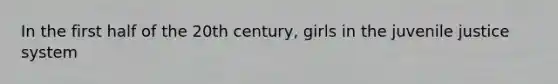 In the first half of the 20th century, girls in the juvenile justice system